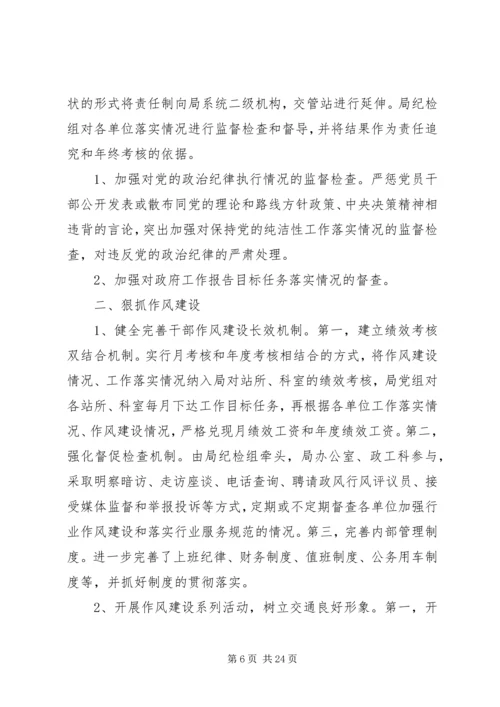 状的形式将责任制向局系统二级机构，交管站进行延伸。局纪检组对各单位落实情况进行监督检查和督导，并将结果作为责任追究和年终考核的依据。

1、加强对党的政治纪律执行情况的监督检查。严惩党员干部公开发表或散布同党的理论和路线方针政策、中央决策精神相违背的言论，突出加强对保持党的纯洁性工作落实情况的监督检查，对违反党的政治纪律的严肃处理。

2、加强对政府工作报告目标任务落实情况的督查。

二、狠抓作风建设

1、健全完善干部作风建设长效机制。第一，建立绩效考核双结合机制。实行月考核和年度考核相结合的方式，将作风建设情况、工作落实情况纳入局对站所、科室的绩效考核，局党组对各站所、科室每月下达工作目标任务，再根据各单位工作落实情况、作风建设情况，严格兑现月绩效工资和年度绩效工资。第二，强化督促检查机制。由局纪检组牵头，局办公室、政工科参与，采取明察暗访、走访座谈、电话查询、聘请政风行风评议员、接受媒体监督和举报投诉等方式，定期或不定期督查各单位加强行业作风建设和落实行业服务规范的情况。第三，完善内部管理制度。进一步完善了上班纪律、财务制度、值班制度、公务用车制度等，并抓好制度的贯彻落实。

2、开展作风建设系列活动，树立交通良好形象。第一，开

第 6 页 共 24 页